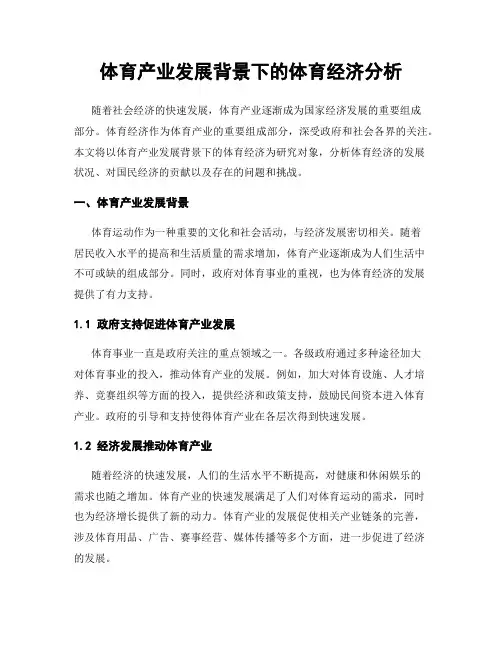 体育产业发展背景下的体育经济分析

随着社会经济的快速发展，体育产业逐渐成为国家经济发展的重要组成部分。体育经济作为体育产业的重要组成部分，深受政府和社会各界的关注。本文将以体育产业发展背景下的体育经济为研究对象，分析体育经济的发展状况、对国民经济的贡献以及存在的问题和挑战。

一、体育产业发展背景

体育运动作为一种重要的文化和社会活动，与经济发展密切相关。随着居民收入水平的提高和生活质量的需求增加，体育产业逐渐成为人们生活中不可或缺的组成部分。同时，政府对体育事业的重视，也为体育经济的发展提供了有力支持。

1.1 政府支持促进体育产业发展

体育事业一直是政府关注的重点领域之一。各级政府通过多种途径加大对体育事业的投入，推动体育产业的发展。例如，加大对体育设施、人才培养、竞赛组织等方面的投入，提供经济和政策支持，鼓励民间资本进入体育产业。政府的引导和支持使得体育产业在各层次得到快速发展。

1.2 经济发展推动体育产业

随着经济的快速发展，人们的生活水平不断提高，对健康和休闲娱乐的需求也随之增加。体育产业的快速发展满足了人们对体育运动的需求，同时也为经济增长提供了新的动力。体育产业的发展促使相关产业链条的完善，涉及体育用品、广告、赛事经营、媒体传播等多个方面，进一步促进了经济的发展。